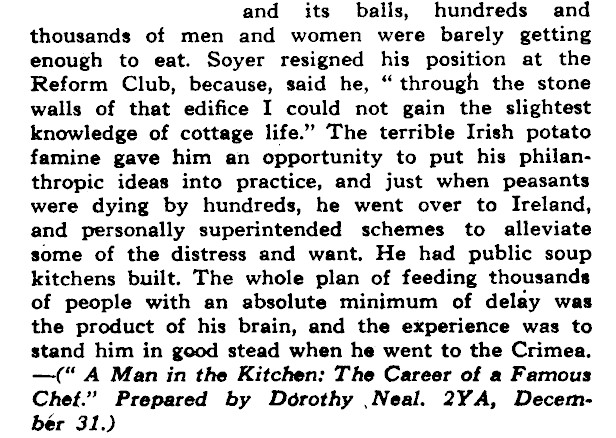 and its balls, hundreds and thousands of men and women were barely getting enough to eat. Soyer resigned his position at the Reform Club, because, said he, " through the stone walls of that edifice I could not gain the slightest knowledge of cottage life." The terrible Irish potato famine gave him an opportunity to put his philanthropic ideas into practice, and just when peasants were dying by hundreds, he went over to Ireland, and personally superintended schemes to alleviate some of the distress and want. He had public soup kitchens built. The whole plan of feeding thousands of people with an absolute minimum of delay was the product of his brain, and the experience was to stand him in good stead when he went to the Crimea. —(" A Man in the Kitchen: The Career of a Famous Chef." Prepared by Dorothy Neal. 2YA, December 31.)